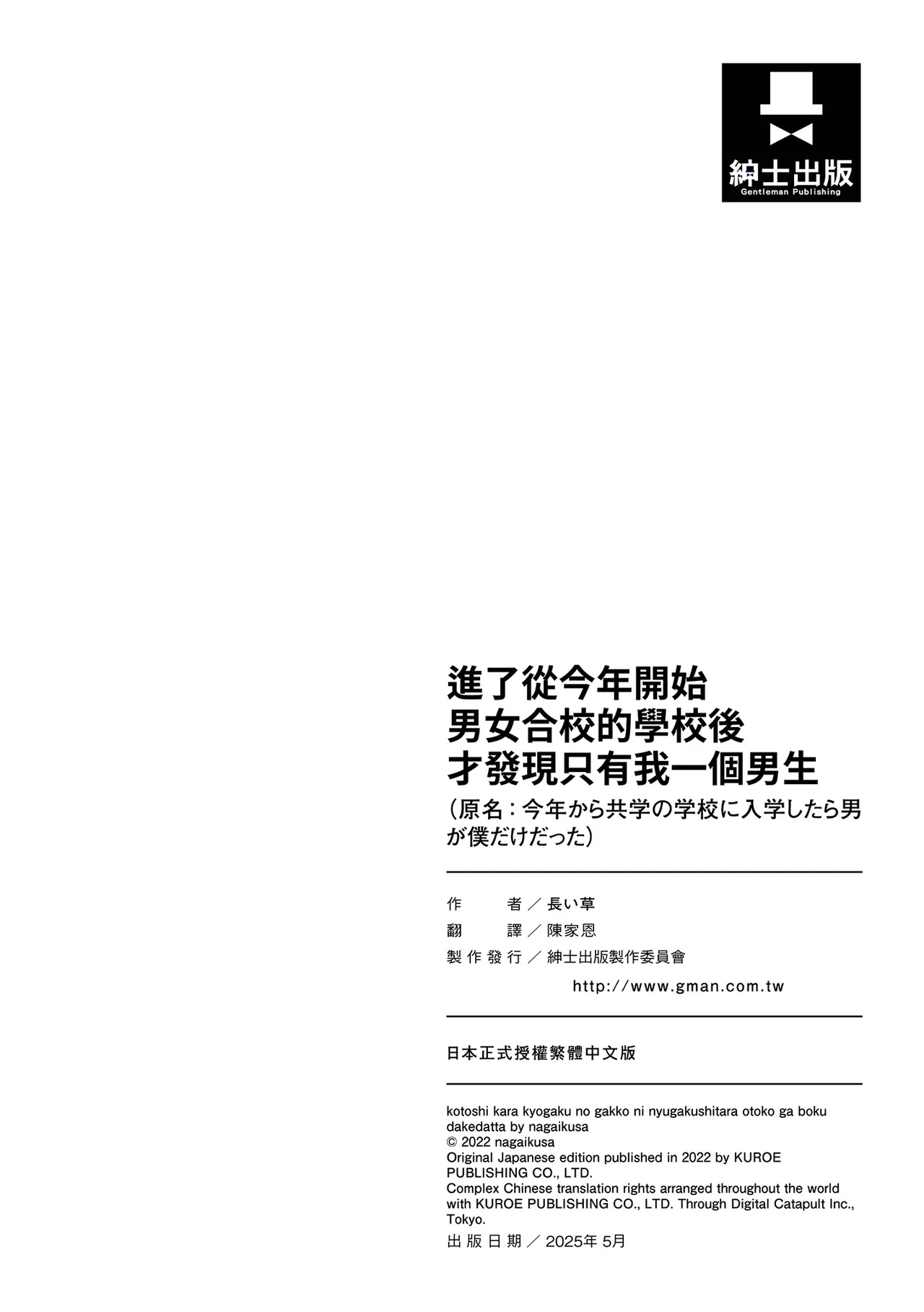 紳士出版
Gentleman Publishing

進了從今年開始
男女合校的學校後
才發現只有我一個男生
（原名：今年から共学の学校に入学したら男が僕だけだった）

作　　者／長い草
翻　　譯／陳家恩
製作發行／紳士出版製作委員會
http://www.gman.com.tw

日本正式授權繁體中文版

kotoshi kara kyogaku no gakko ni nyugakushitara otoko ga boku dakedatta by nagaikusa
© 2022 nagaikusa
Original Japanese edition published in 2022 by KUROE PUBLISHING CO., LTD.
Complex Chinese translation rights arranged throughout the world with KUROE PUBLISHING CO., LTD. Through Digital Catapult Inc., Tokyo.
出版日期／2025年 5月